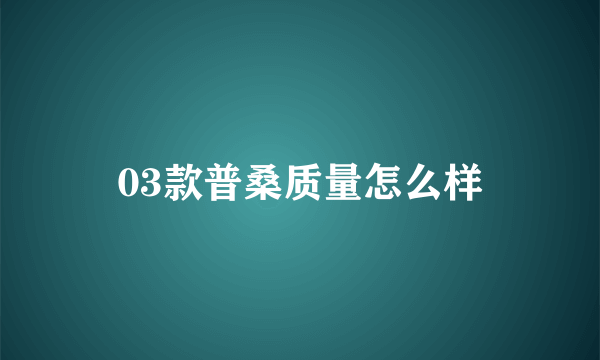 03款普桑质量怎么样